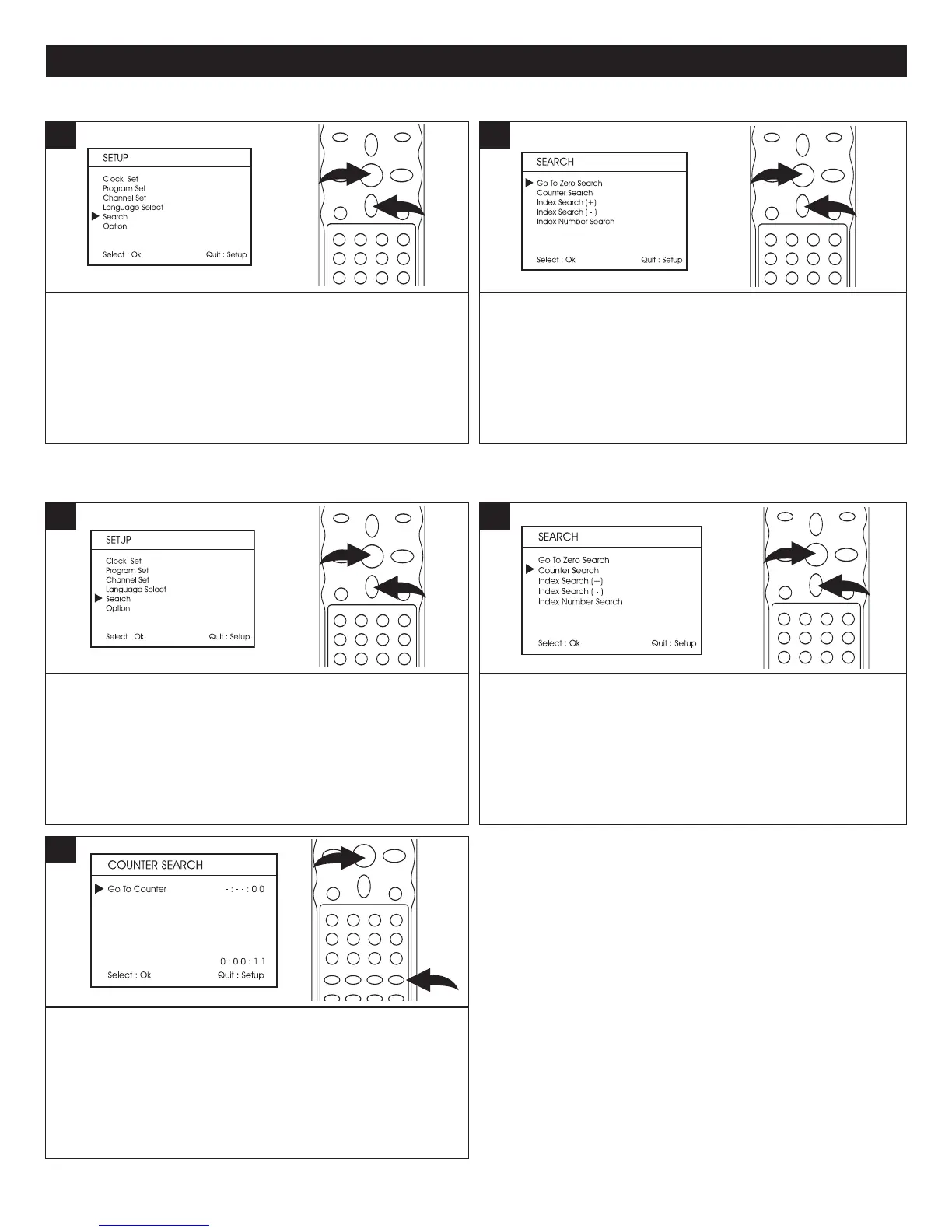 SETUP

Clock Set
Program Set
Channel Set
Language Select
Search
Option

Select : Ok Quit : Setup

SEARCH

Go To Zero Search
Counter Search
Index Search (+)
Index Search ( - )
Index Number Search

Select : Ok Quit : Setup

SETUP

Clock Set
Program Set
Channel Set
Language Select
Search
Option

Select : Ok Quit : Setup

SEARCH

Go To Zero Search
Counter Search
Index Search (+)
Index Search ( - )
Index Number Search

Select : Ok Quit : Setup

COUNTER SEARCH

Go To Counter - : - - : 0 0

0 : 0 0 : 1 1

Select : Ok Quit : Setup